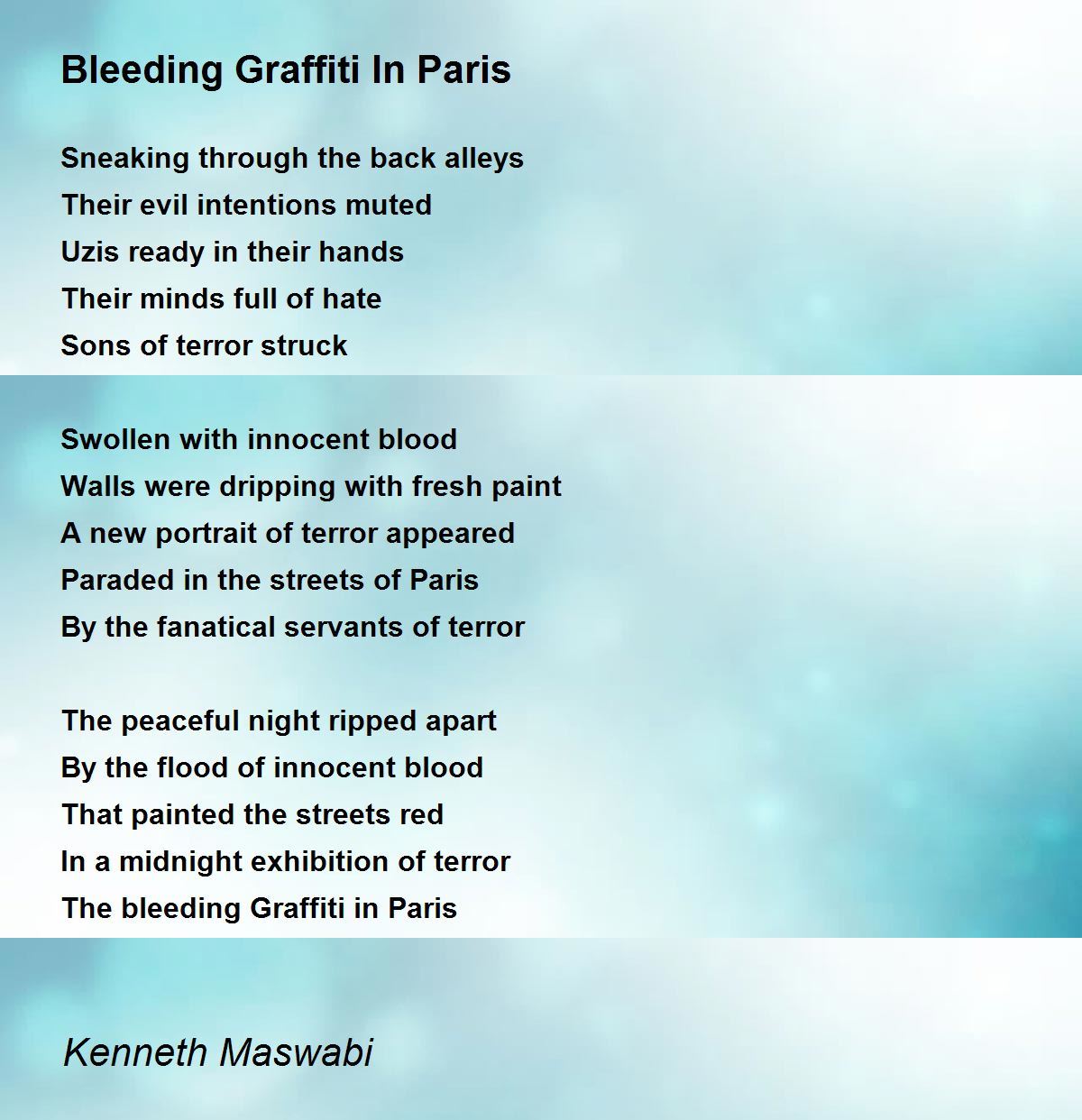 Bleeding Graffiti In Paris

Sneaking through the back alleys
Their evil intentions muted
Uzis ready in their hands
Their minds full of hate
Sons of terror struck

Swollen with innocent blood
Walls were dripping with fresh paint
A new portrait of terror appeared
Paraded in the streets of Paris
By the fanatical servants of terror

The peaceful night ripped apart
By the flood of innocent blood
That painted the streets red
In a midnight exhibition of terror
The bleeding Graffiti in Paris

Kenneth Maswabi